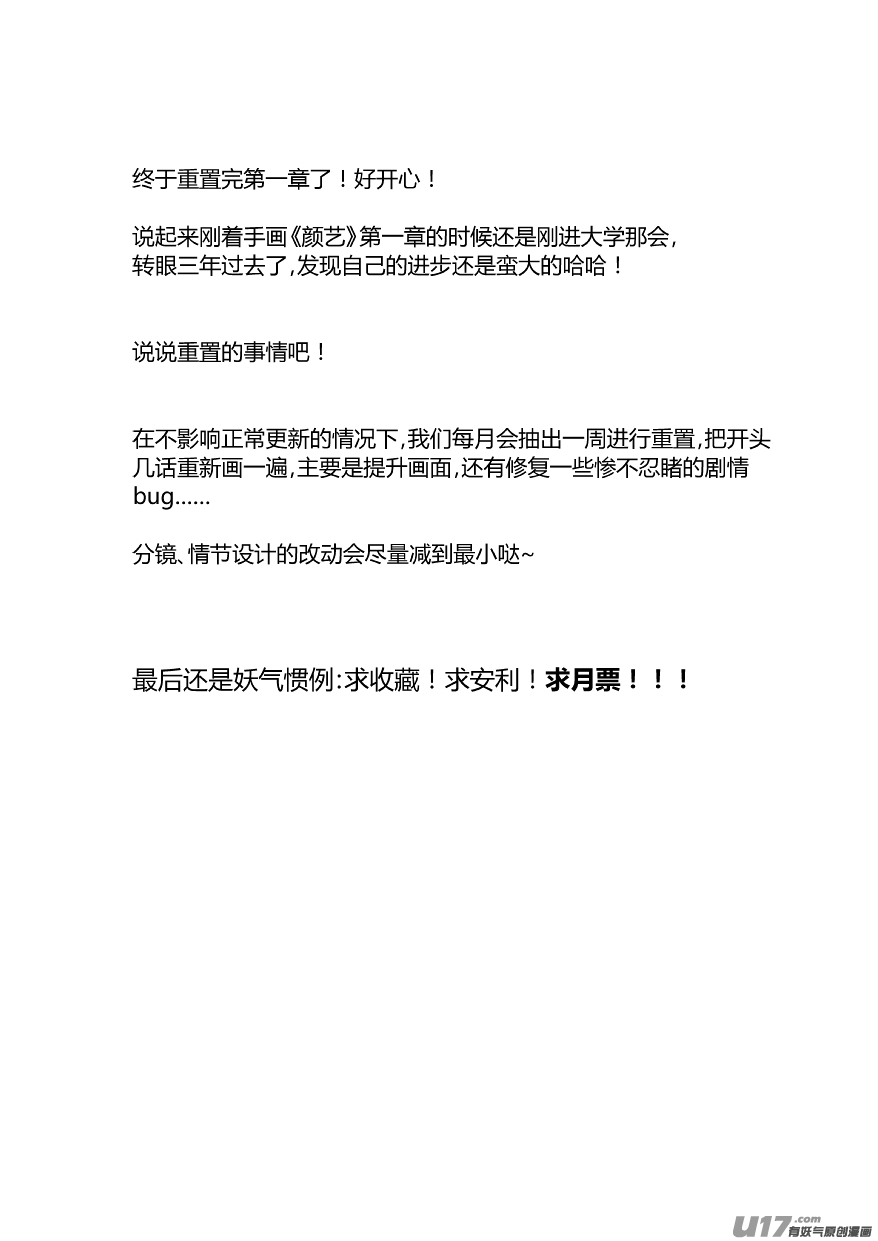 终于重置完第一章了！好开心！

说起来刚着手画《颜艺》第一章的时候还是刚进大学那会，转眼三年过去了，发现自己的进步还是蛮大的哈哈！

说说重置的事情吧！

在不影响正常更新的情况下，我们每月会抽出一周进行重置，把开头几话重新画一遍，主要是提升画面，还有修复一些惨不忍睹的剧情bug……

分镜、情节设计的改动会尽量减到最小哒~

最后还是妖气惯例：求收藏！求安利！求月票！！！

U17.com 有妖气原创漫画